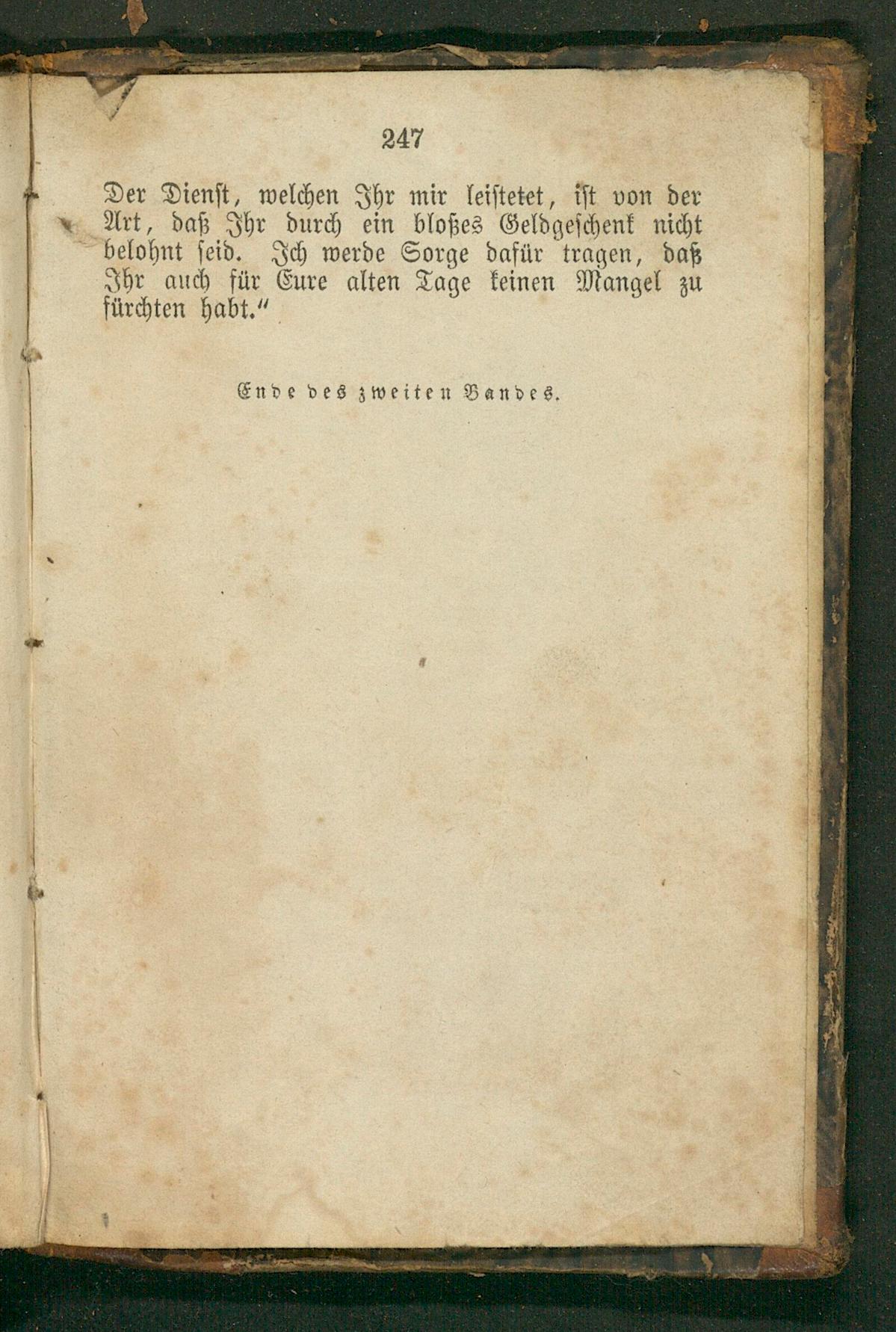 247

Der Dienst, welchen Ihr mir leistetet, ist von der Art, daß Ihr durch ein bloßes Geldgeschenk nicht belohnt seid. Ich werde Sorge dafür tragen, daß Ihr auch für Eure alten Tage keinen Mangel zu fürchten habt."

Ende des zweiten Bandes.